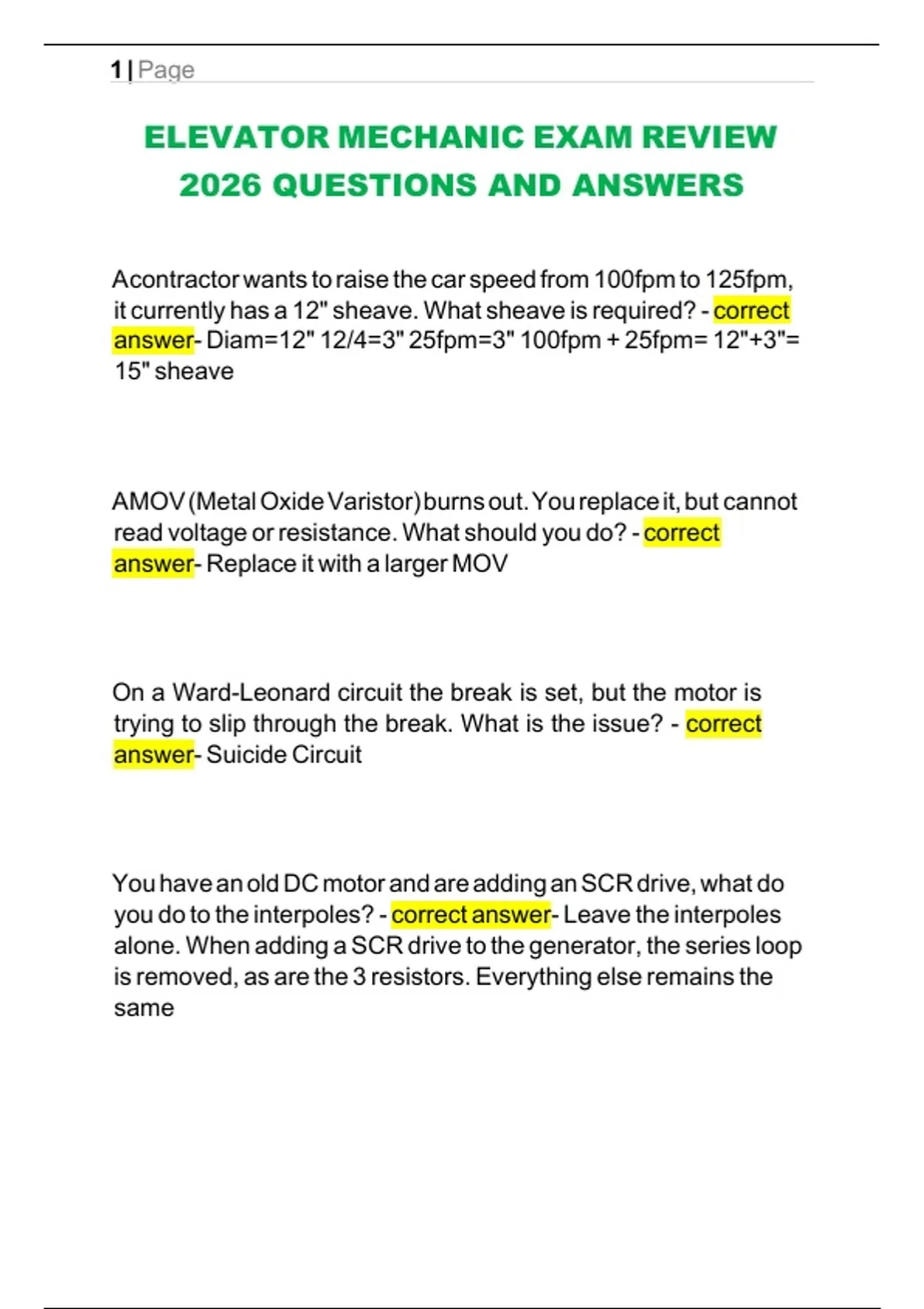 1 | Page

ELEVATOR MECHANIC EXAM REVIEW 2026 QUESTIONS AND ANSWERS

A contractor wants to raise the car speed from 100fpm to 125fpm, it currently has a 12" sheave. What sheave is required? - correct answer- Diam=12" 12/4=3" 25fpm=3" 100fpm + 25fpm= 12"+3"= 15" sheave

A MOV (Metal Oxide Varistor) burns out. You replace it, but cannot read voltage or resistance. What should you do? - correct answer- Replace it with a larger MOV

On a Ward-Leonard circuit the break is set, but the motor is trying to slip through the break. What is the issue? - correct answer- Suicide Circuit

You have an old DC motor and are adding an SCR drive, what do you do to the interpoles? - correct answer- Leave the interpoles alone. When adding a SCR drive to the generator, the series loop is removed, as are the 3 resistors. Everything else remains the same